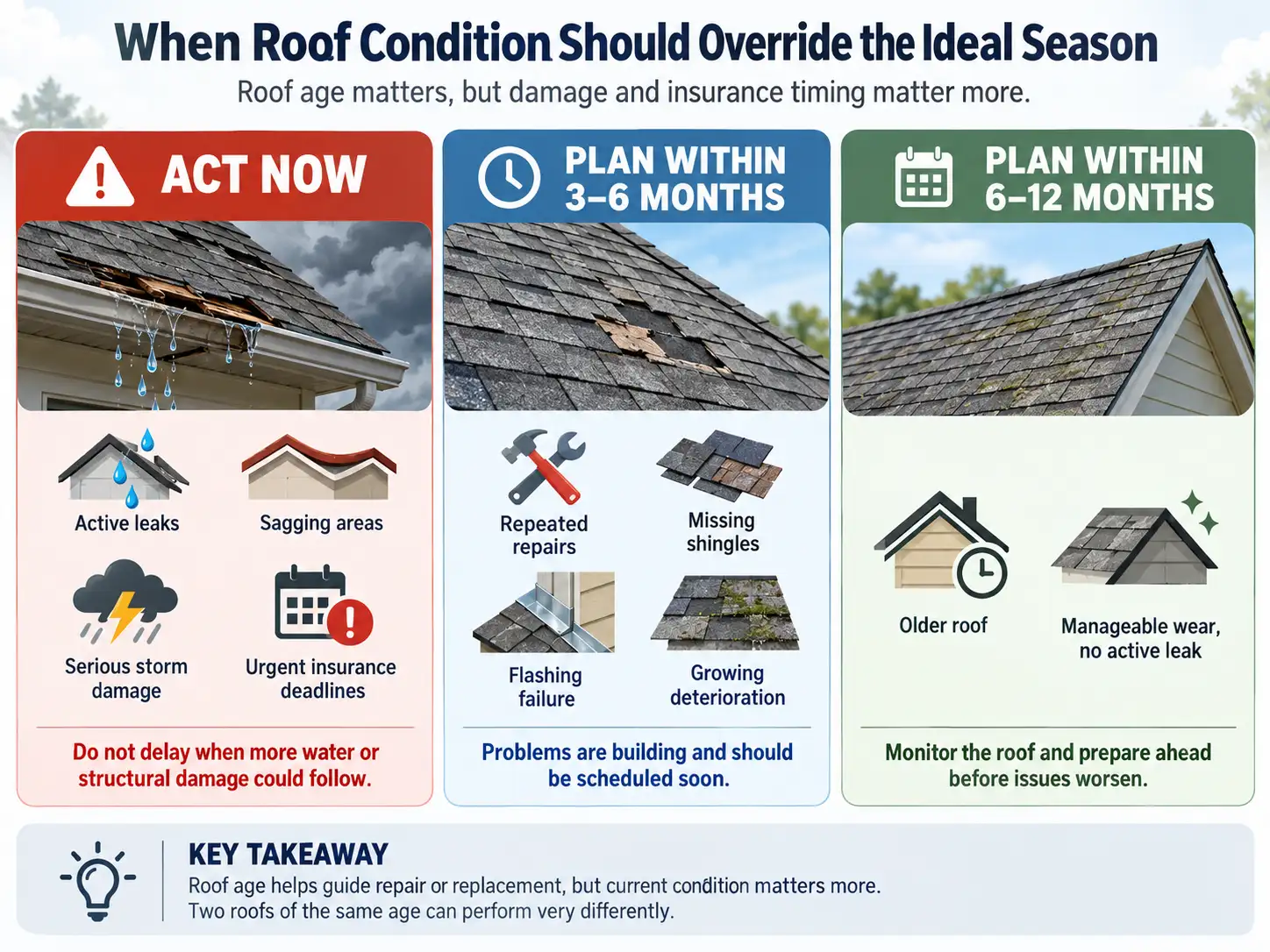 When Roof Condition Should Override the Ideal Season

Roof age matters, but damage and insurance timing matter more.

ACT NOW

Active leaks

Sagging areas

Serious storm damage

Urgent insurance deadlines

Do not delay when more water or structural damage could follow.

PLAN WITHIN 3–6 MONTHS

Repeated repairs

Missing shingles

Flashing failure

Growing deterioration

Problems are building and should be scheduled soon.

PLAN WITHIN 6–12 MONTHS

Older roof

Manageable wear, no active leak

Monitor the roof and prepare ahead before issues worsen.

KEY TAKEAWAY

Roof age helps guide repair or replacement, but current condition matters more. Two roofs of the same age can perform very differently.